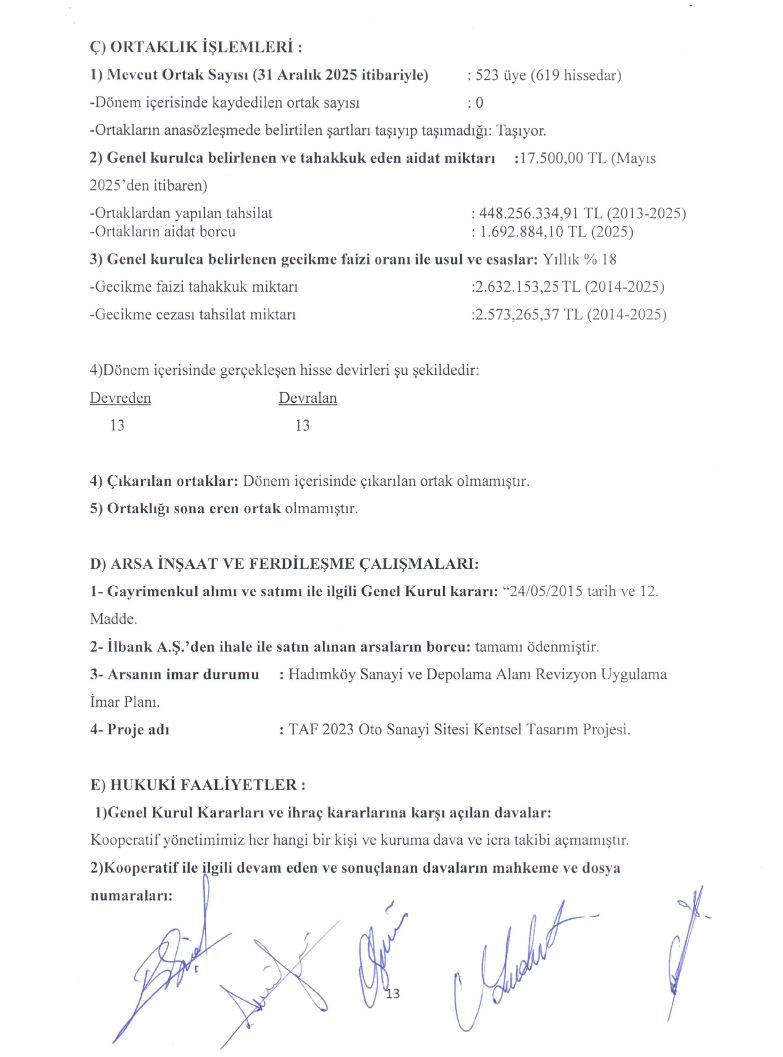 Ç) ORTAKLIK İŞLEMLERİ :

1) Mevcut Ortak Sayısı (31 Aralık 2025 itibariyle) : 523 üye (619 hissedar)

-Dönem içerisinde kaydedilen ortak sayısı : 0

-Ortakların anasözleşmede belirtilen şartları taşıyıp taşımadığı: Taşıyor.

2) Genel kurulca belirlenen ve tahakkuk eden aidat miktarı :17.500,00 TL (Mayıs 2025'den itibaren)

-Ortaklardan yapılan tahsilat : 448.256.334,91 TL (2013-2025)
-Ortakların aidat borcu : 1.692.884,10 TL (2025)

3) Genel kurulca belirlenen gecikme faizi oranı ile usul ve esaslar: Yıllık % 18

-Gecikme faizi tahakkuk miktarı :2.632.153,25 TL (2014-2025)

-Gecikme cezası tahsilat miktarı :2.573,265,37 TL (2014-2025)

4)Dönem içerisinde gerçekleşen hisse devirleri şu şekildedir:

Devreden Devralan
13 13

4) Çıkarılan ortaklar: Dönem içerisinde çıkarılan ortak olmamıştır.

5) Ortaklığı sona eren ortak olmamıştır.

D) ARSA İNŞAAT VE FERDİLEŞME ÇALIŞMALARI:

1- Gayrimenkul alımı ve satımı ile ilgili Genel Kurul kararı: "24/05/2015 tarih ve 12. Madde.

2- İlbank A.Ş.'den ihale ile satın alınan arsaların borcu: tamamı ödenmiştir.

3- Arsanın imar durumu : Hadımköy Sanayi ve Depolama Alanı Revizyon Uygulama İmar Planı.

4- Proje adı : TAF 2023 Oto Sanayi Sitesi Kentsel Tasarım Projesi.

E) HUKUKİ FAALİYETLER :

1)Genel Kurul Kararları ve ihraç kararlarına karşı açılan davalar:

Kooperatif yönetimimiz her hangi bir kişi ve kuruma dava ve icra takibi açmamıştır.

2)Kooperatif ile ilgili devam eden ve sonuçlanan davaların mahkeme ve dosya numaraları:

13